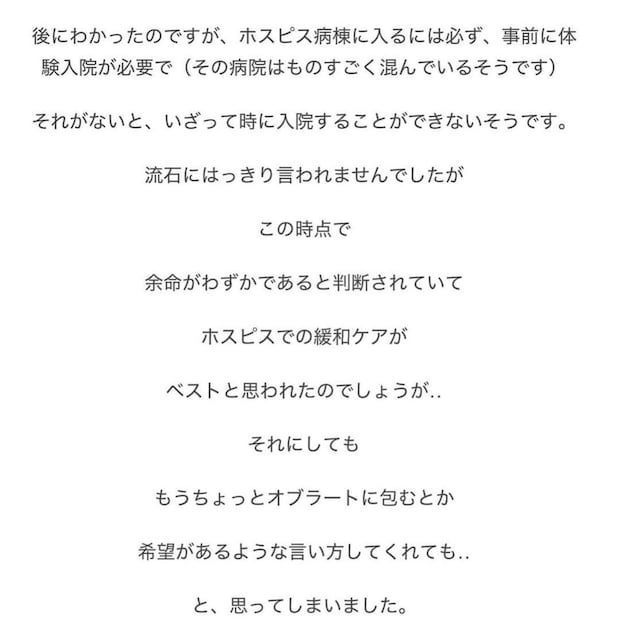 後にわかったのですが、ホスピス病棟に入るには必ず、事前に体験入院が必要で（その病院はものすごく混んでいるそうです）

それがないと、いざって時に入院することができないそうです。

流石にはっきり言われませんでしたが

この時点で

余命がわずかであると判断されていて

ホスピスでの緩和ケアが

ベストと思われたのでしょうが..

それにしても

もうちょっとオブラートに包むとか

希望があるような言い方してくれても..

と、思ってしまいました。